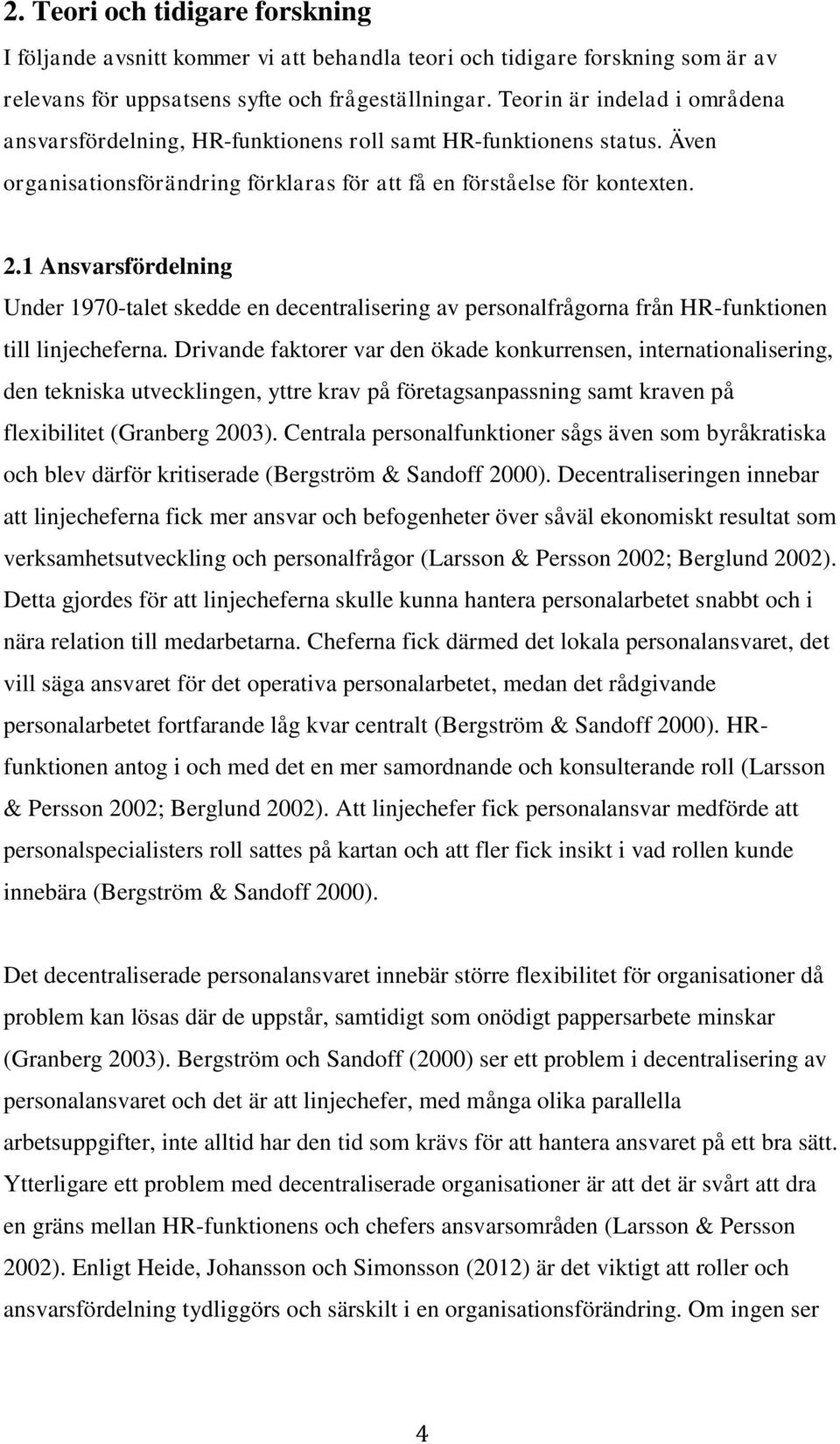 2. Teori och tidigare forskning

I följande avsnitt kommer vi att behandla teori och tidigare forskning som är av relevans för uppsatsens syfte och frågeställningar. Teorin är indelad i områdena ansvarsfördelning, HR-funktionens roll samt HR-funktionens status. Även organisationsförändring förklaras för att få en förståelse för kontexten.

2.1 Ansvarsfördelning

Under 1970-talet skedde en decentralisering av personalfrågorna från HR-funktionen till linjecheferna. Drivande faktorer var den ökade konkurrensen, internationalisering, den tekniska utvecklingen, yttre krav på företagsanpassning samt kraven på flexibilitet (Granberg 2003). Centrala personalfunktioner sågs även som byråkratiska och blev därför kritiserade (Bergström & Sandoff 2000). Decentraliseringen innebar att linjecheferna fick mer ansvar och befogenheter över såväl ekonomiskt resultat som verksamhetsutveckling och personalfrågor (Larsson & Persson 2002; Berglund 2002). Detta gjordes för att linjecheferna skulle kunna hantera personalarbetet snabbt och i nära relation till medarbetarna. Cheferna fick därmed det lokala personalansvaret, det vill säga ansvaret för det operativa personalarbetet, medan det rådgivande personalarbetet fortfarande låg kvar centralt (Bergström & Sandoff 2000). HR-funktionen antog i och med det en mer samordnande och konsulterande roll (Larsson & Persson 2002; Berglund 2002). Att linjechefer fick personalansvar medförde att personalspecialisters roll sattes på kartan och att fler fick insikt i vad rollen kunde innebära (Bergström & Sandoff 2000).

Det decentraliserade personalansvaret innebär större flexibilitet för organisationer då problem kan lösas där de uppstår, samtidigt som onödigt pappersarbete minskar (Granberg 2003). Bergström och Sandoff (2000) ser ett problem i decentralisering av personalansvaret och det är att linjechefer, med många olika parallella arbetsuppgifter, inte alltid har den tid som krävs för att hantera ansvaret på ett bra sätt. Ytterligare ett problem med decentraliserade organisationer är att det är svårt att dra en gräns mellan HR-funktionens och chefers ansvarsområden (Larsson & Persson 2002). Enligt Heide, Johansson och Simonsson (2012) är det viktigt att roller och ansvarsfördelning tydliggörs och särskilt i en organisationsförändring. Om ingen ser

4